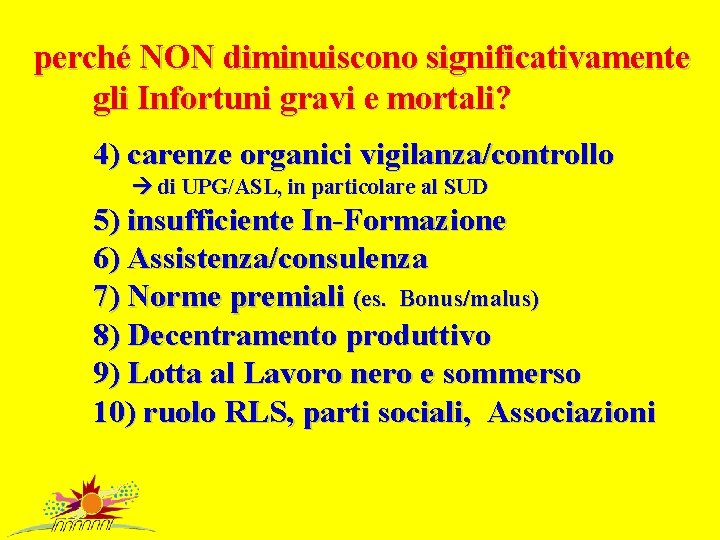 perché NON diminuiscono significativamente gli Infortuni gravi e mortali?

4) carenze organici vigilanza/controllo
→ di UPG/ASL, in particolare al SUD
5) insufficiente In-Formazione
6) Assistenza/consulenza
7) Norme premiali (es. Bonus/malus)
8) Decentramento produttivo
9) Lotta al Lavoro nero e sommerso
10) ruolo RLS, parti sociali, Associazioni